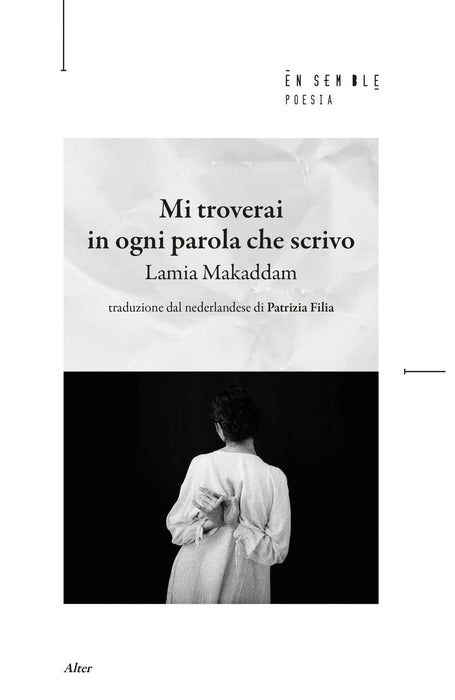 ĒN SEM BLE
POESIA

Mi troverai
in ogni parola che scrivo
Lamia Makaddam

traduzione dal nederlandese di Patrizia Filia

Alter